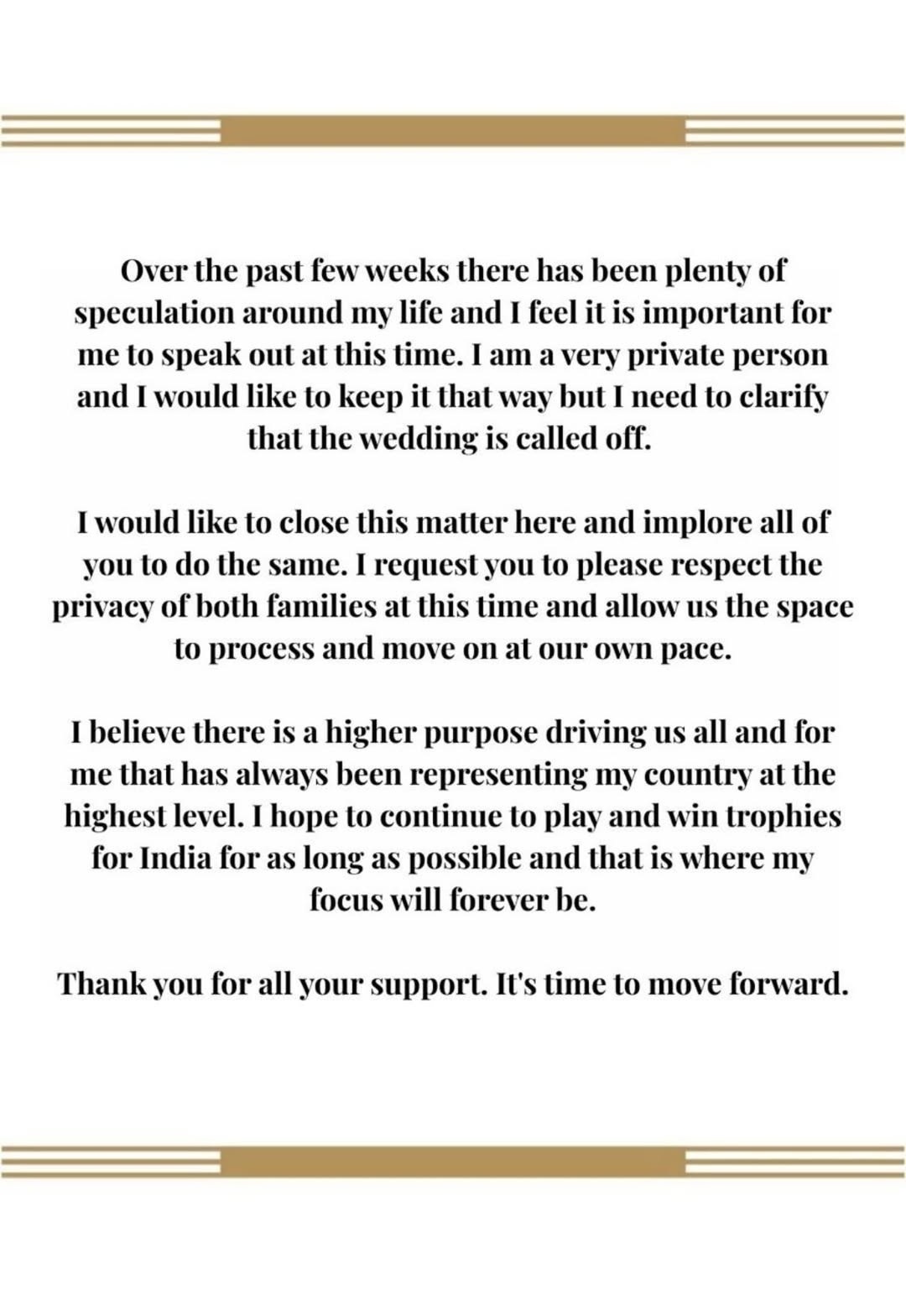 Over the past few weeks there has been plenty of speculation around my life and I feel it is important for me to speak out at this time. I am a very private person and I would like to keep it that way but I need to clarify that the wedding is called off.

I would like to close this matter here and implore all of you to do the same. I request you to please respect the privacy of both families at this time and allow us the space to process and move on at our own pace.

I believe there is a higher purpose driving us all and for me that has always been representing my country at the highest level. I hope to continue to play and win trophies for India for as long as possible and that is where my focus will forever be.

Thank you for all your support. It's time to move forward.